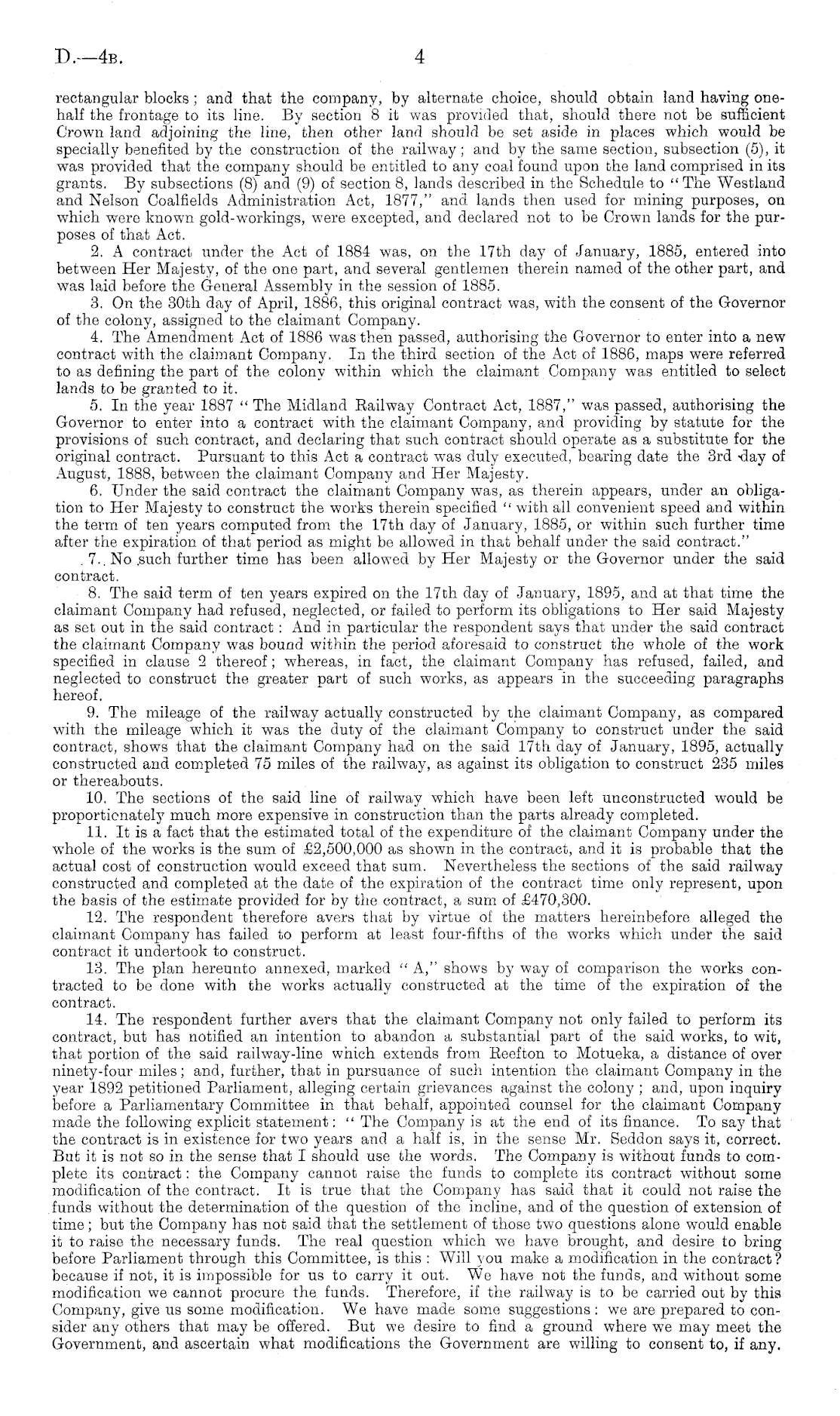 D.—4B. 4

rectangular blocks; and that the company, by alternate choice, should obtain land having one-half the frontage to its line. By section 8 it was provided that, should there not be sufficient Crown land adjoining the line, then other land should be set aside in places which would be specially benefited by the construction of the railway; and by the same section, subsection (5), it was provided that the company should be entitled to any coal found upon the land comprised in its grants. By subsections (8) and (9) of section 8, lands described in the Schedule to "The Westland and Nelson Coalfields Administration Act, 1877," and lands then used for mining purposes, on which were known gold-workings, were excepted, and declared not to be Crown lands for the purposes of that Act.

2. A contract under the Act of 1884 was, on the 17th day of January, 1885, entered into between Her Majesty, of the one part, and several gentlemen therein named of the other part, and was laid before the General Assembly in the session of 1885.

3. On the 30th day of April, 1886, this original contract was, with the consent of the Governor of the colony, assigned to the claimant Company.

4. The Amendment Act of 1886 was then passed, authorising the Governor to enter into a new contract with the claimant Company. In the third section of the Act of 1886, maps were referred to as defining the part of the colony within which the claimant Company was entitled to select lands to be granted to it.

5. In the year 1887 "The Midland Railway Contract Act, 1887," was passed, authorising the Governor to enter into a contract with the claimant Company, and providing by statute for the provisions of such contract, and declaring that such contract should operate as a substitute for the original contract. Pursuant to this Act a contract was duly executed, bearing date the 3rd day of August, 1888, between the claimant Company and Her Majesty.

6. Under the said contract the claimant Company was, as therein appears, under an obligation to Her Majesty to construct the works therein specified "with all convenient speed and within the term of ten years computed from the 17th day of January, 1885, or within such further time after the expiration of that period as might be allowed in that behalf under the said contract."

7. No such further time has been allowed by Her Majesty or the Governor under the said contract.

8. The said term of ten years expired on the 17th day of January, 1895, and at that time the claimant Company had refused, neglected, or failed to perform its obligations to Her said Majesty as set out in the said contract: And in particular the respondent says that under the said contract the claimant Company was bound within the period aforesaid to construct the whole of the work specified in clause 2 thereof; whereas, in fact, the claimant Company has refused, failed, and neglected to construct the greater part of such works, as appears in the succeeding paragraphs hereof.

9. The mileage of the railway actually constructed by the claimant Company, as compared with the mileage which it was the duty of the claimant Company to construct under the said contract, shows that the claimant Company had on the said 17th day of January, 1895, actually constructed and completed 75 miles of the railway, as against its obligation to construct 235 miles or thereabouts.

10. The sections of the said line of railway which have been left unconstructed would be proportionately much more expensive in construction than the parts already completed.

11. It is a fact that the estimated total of the expenditure of the claimant Company under the whole of the works is the sum of £2,500,000 as shown in the contract, and it is probable that the actual cost of construction would exceed that sum. Nevertheless the sections of the said railway constructed and completed at the date of the expiration of the contract time only represent, upon the basis of the estimate provided for by the contract, a sum of £470,300.

12. The respondent therefore avers that by virtue of the matters hereinbefore alleged the claimant Company has failed to perform at least four-fifths of the works which under the said contract it undertook to construct.

13. The plan hereunto annexed, marked "A," shows by way of comparison the works contracted to be done with the works actually constructed at the time of the expiration of the contract.

14. The respondent further avers that the claimant Company not only failed to perform its contract, but has notified an intention to abandon a substantial part of the said works, to wit, that portion of the said railway-line which extends from Reefton to Motueka, a distance of over ninety-four miles; and, further, that in pursuance of such intention the claimant Company in the year 1892 petitioned Parliament, alleging certain grievances against the colony; and, upon inquiry before a Parliamentary Committee in that behalf, appointed counsel for the claimant Company made the following explicit statement: "The Company is at the end of its finance. To say that the contract is in existence for two years and a half is, in the sense Mr. Seddon says it, correct. But it is not so in the sense that I should use the words. The Company is without funds to complete its contract: the Company cannot raise the funds to complete its contract without some modification of the contract. It is true that the Company has said that it could not raise the funds without the determination of the question of the incline, and of the question of extension of time; but the Company has not said that the settlement of those two questions alone would enable it to raise the necessary funds. The real question which we have brought, and desire to bring before Parliament through this Committee, is this: Will you make a modification in the contract? because if not, it is impossible for us to carry it out. We have not the funds, and without some modification we cannot procure the funds. Therefore, if the railway is to be carried out by this Company, give us some modification. We have made some suggestions: we are prepared to consider any others that may be offered. But we desire to find a ground where we may meet the Government, and ascertain what modifications the Government are willing to consent to, if any.